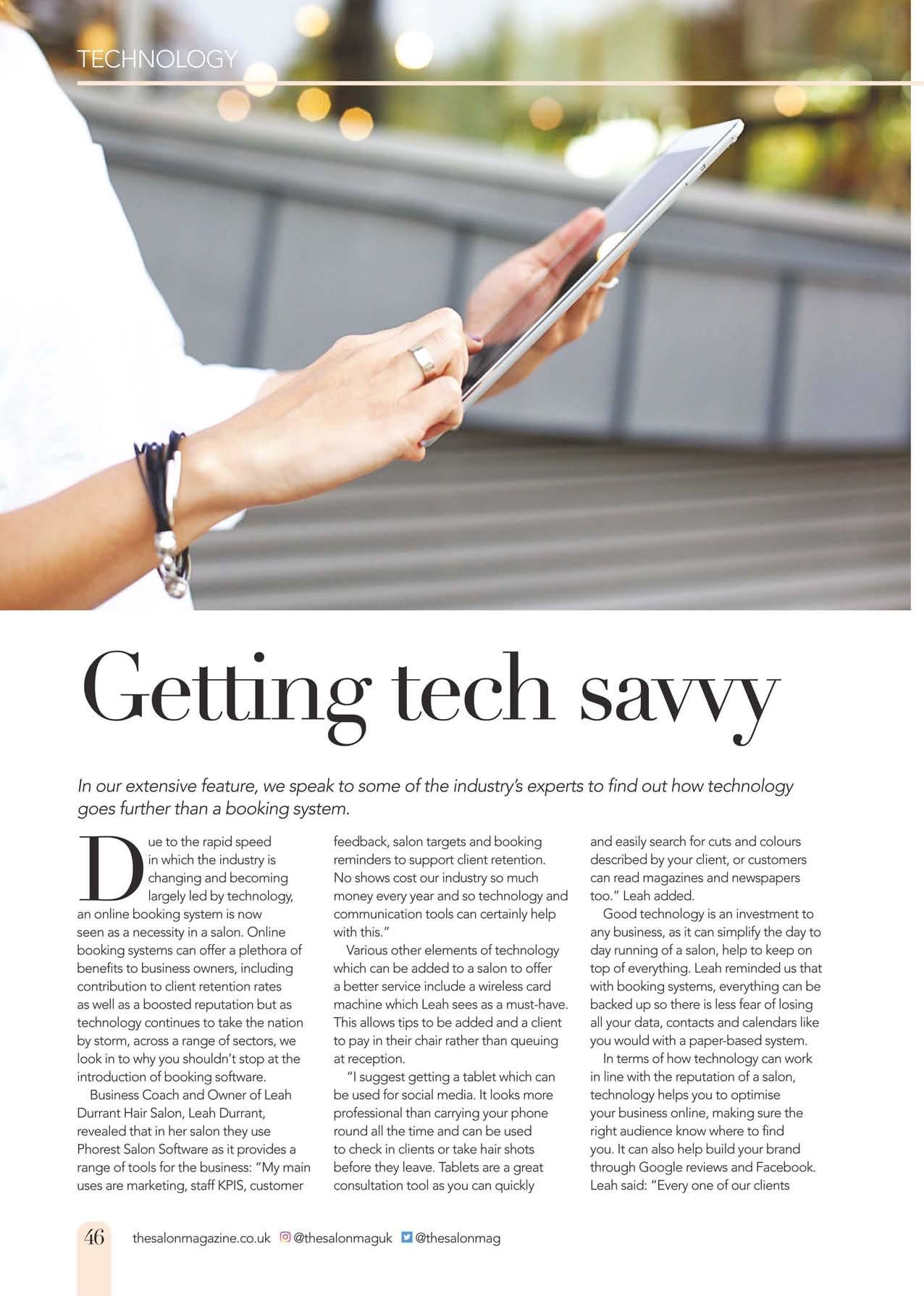 TECHNOLOGY

Getting tech savvy

In our extensive feature, we speak to some of the industry's experts to find out how technology goes further than a booking system.

Due to the rapid speed in which the industry is changing and becoming largely led by technology, an online booking system is now seen as a necessity in a salon. Online booking systems can offer a plethora of benefits to business owners, including contribution to client retention rates as well as a boosted reputation but as technology continues to take the nation by storm, across a range of sectors, we look in to why you shouldn't stop at the introduction of booking software.

Business Coach and Owner of Leah Durrant Hair Salon, Leah Durrant, revealed that in her salon they use Phorest Salon Software as it provides a range of tools for the business: "My main uses are marketing, staff KPIS, customer feedback, salon targets and booking reminders to support client retention. No shows cost our industry so much money every year and so technology and communication tools can certainly help with this."

Various other elements of technology which can be added to a salon to offer a better service include a wireless card machine which Leah sees as a must-have. This allows tips to be added and a client to pay in their chair rather than queuing at reception.

"I suggest getting a tablet which can be used for social media. It looks more professional than carrying your phone round all the time and can be used to check in clients or take hair shots before they leave. Tablets are a great consultation tool as you can quickly and easily search for cuts and colours described by your client, or customers can read magazines and newspapers too." Leah added.

Good technology is an investment to any business, as it can simplify the day to day running of a salon, help to keep on top of everything. Leah reminded us that with booking systems, everything can be backed up so there is less fear of losing all your data, contacts and calendars like you would with a paper-based system.

In terms of how technology can work in line with the reputation of a salon, technology helps you to optimise your business online, making sure the right audience know where to find you. It can also help build your brand through Google reviews and Facebook. Leah said: "Every one of our clients

46 thesalonmagazine.co.uk @thesalonmaguk @thesalonmag